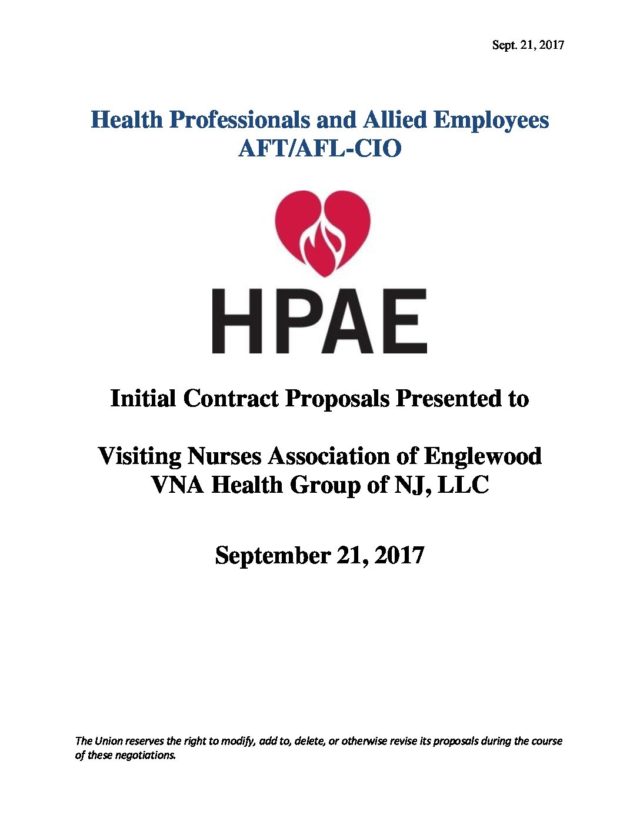 Sept. 21, 2017

Health Professionals and Allied Employees
AFT/AFL-CIO

HPAE

Initial Contract Proposals Presented to

Visiting Nurses Association of Englewood
VNA Health Group of NJ, LLC

September 21, 2017

The Union reserves the right to modify, add to, delete, or otherwise revise its proposals during the course of these negotiations.